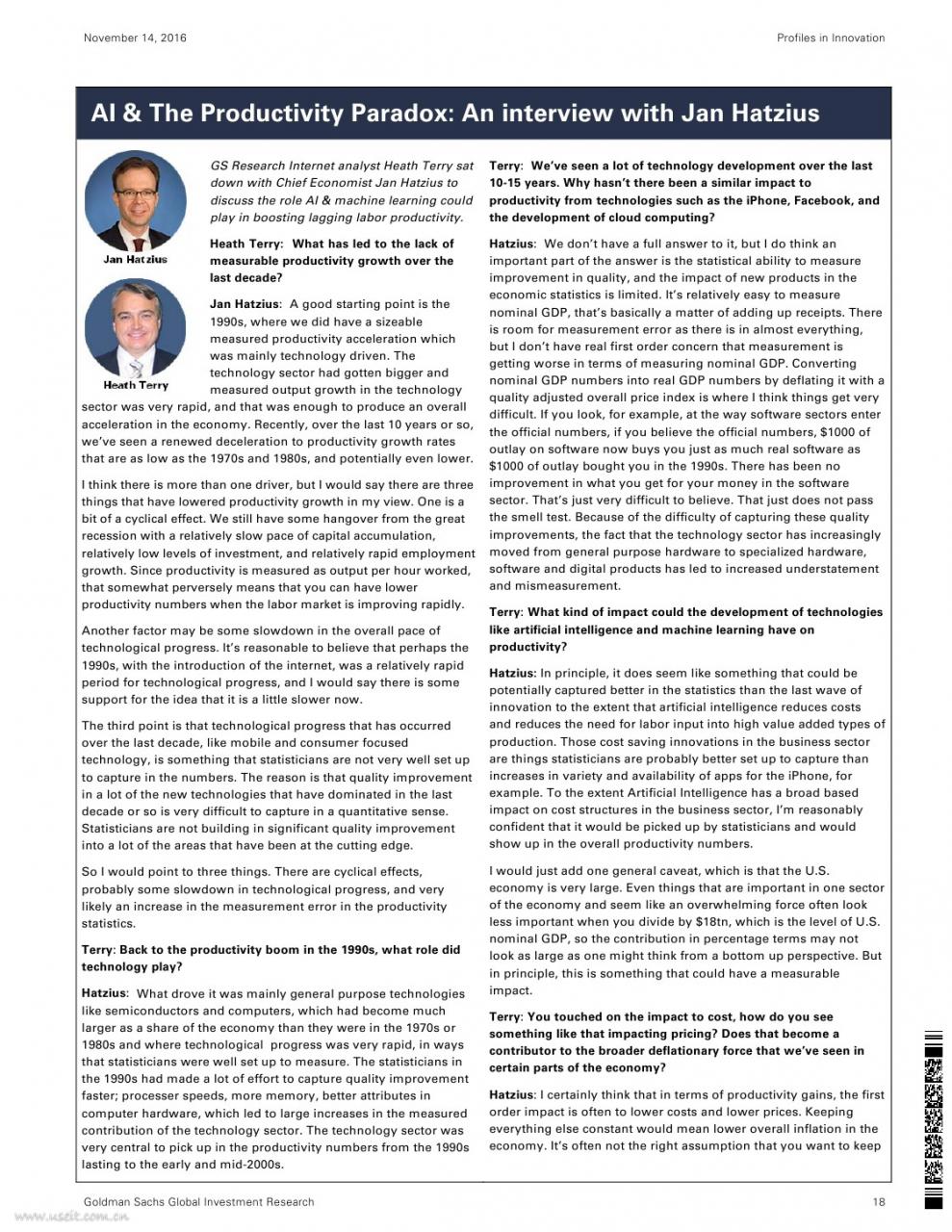 November 14, 2016

Profiles in Innovation

AI & The Productivity Paradox: An interview with Jan Hatzius

Jan Hatzius

Heath Terry

GS Research Internet analyst Heath Terry sat down with Chief Economist Jan Hatzius to discuss the role AI & machine learning could play in boosting lagging labor productivity.

Heath Terry: What has led to the lack of measurable productivity growth over the last decade?

Jan Hatzius: A good starting point is the 1990s, where we did have a sizeable measured productivity acceleration which was mainly technology driven. The technology sector had gotten bigger and measured output growth in the technology sector was very rapid, and that was enough to produce an overall acceleration in the economy. Recently, over the last 10 years or so, we've seen a renewed deceleration to productivity growth rates that are as low as the 1970s and 1980s, and potentially even lower.

I think there is more than one driver, but I would say there are three things that have lowered productivity growth in my view. One is a bit of a cyclical effect. We still have some hangover from the great recession with a relatively slow pace of capital accumulation, relatively low levels of investment, and relatively rapid employment growth. Since productivity is measured as output per hour worked, that somewhat perversely means that you can have lower productivity numbers when the labor market is improving rapidly.

Another factor may be some slowdown in the overall pace of technological progress. It's reasonable to believe that perhaps the 1990s, with the introduction of the internet, was a relatively rapid period for technological progress, and I would say there is some support for the idea that it is a little slower now.

The third point is that technological progress that has occurred over the last decade, like mobile and consumer focused technology, is something that statisticians are not very well set up to capture in the numbers. The reason is that quality improvement in a lot of the new technologies that have dominated in the last decade or so is very difficult to capture in a quantitative sense. Statisticians are not building in significant quality improvement into a lot of the areas that have been at the cutting edge.

So I would point to three things. There are cyclical effects, probably some slowdown in technological progress, and very likely an increase in the measurement error in the productivity statistics.

Terry: Back to the productivity boom in the 1990s, what role did technology play?

Hatzius: What drove it was mainly general purpose technologies like semiconductors and computers, which had become much larger as a share of the economy than they were in the 1970s or 1980s and where technological progress was very rapid, in ways that statisticians were well set up to measure. The statisticians in the 1990s had made a lot of effort to capture quality improvement faster; processer speeds, more memory, better attributes in computer hardware, which led to large increases in the measured contribution of the technology sector. The technology sector was very central to pick up in the productivity numbers from the 1990s lasting to the early and mid-2000s.

Terry: We've seen a lot of technology development over the last 10-15 years. Why hasn't there been a similar impact to productivity from technologies such as the iPhone, Facebook, and the development of cloud computing?

Hatzius: We don't have a full answer to it, but I do think an important part of the answer is the statistical ability to measure improvement in quality, and the impact of new products in the economic statistics is limited. It's relatively easy to measure nominal GDP, that's basically a matter of adding up receipts. There is room for measurement error as there is in almost everything, but I don't have real first order concern that measurement is getting worse in terms of measuring nominal GDP. Converting nominal GDP numbers into real GDP numbers by deflating it with a quality adjusted overall price index is where I think things get very difficult. If you look, for example, at the way software sectors enter the official numbers, if you believe the official numbers, $1000 of outlay on software now buys you just as much real software as $1000 of outlay bought you in the 1990s. There has been no improvement in what you get for your money in the software sector. That's just very difficult to believe. That just does not pass the smell test. Because of the difficulty of capturing these quality improvements, the fact that the technology sector has increasingly moved from general purpose hardware to specialized hardware, software and digital products has led to increased understatement and mismeasurement.

Terry: What kind of impact could the development of technologies like artificial intelligence and machine learning have on productivity?

Hatzius: In principle, it does seem like something that could be potentially captured better in the statistics than the last wave of innovation to the extent that artificial intelligence reduces costs and reduces the need for labor input into high value added types of production. Those cost saving innovations in the business sector are things statisticians are probably better set up to capture than increases in variety and availability of apps for the iPhone, for example. To the extent Artificial Intelligence has a broad based impact on cost structures in the business sector, I'm reasonably confident that it would be picked up by statisticians and would show up in the overall productivity numbers.

I would just add one general caveat, which is that the U.S. economy is very large. Even things that are important in one sector of the economy and seem like an overwhelming force often look less important when you divide by $18tn, which is the level of U.S. nominal GDP, so the contribution in percentage terms may not look as large as one might think from a bottom up perspective. But in principle, this is something that could have a measurable impact.

Terry: You touched on the impact to cost, how do you see something like that impacting pricing? Does that become a contributor to the broader deflationary force that we've seen in certain parts of the economy?

Hatzius: I certainly think that in terms of productivity gains, the first order impact is often to lower costs and lower prices. Keeping everything else constant would mean lower overall inflation in the economy. It's often not the right assumption that you want to keep

Goldman Sachs Global Investment Research

18

www.useit.com.cn